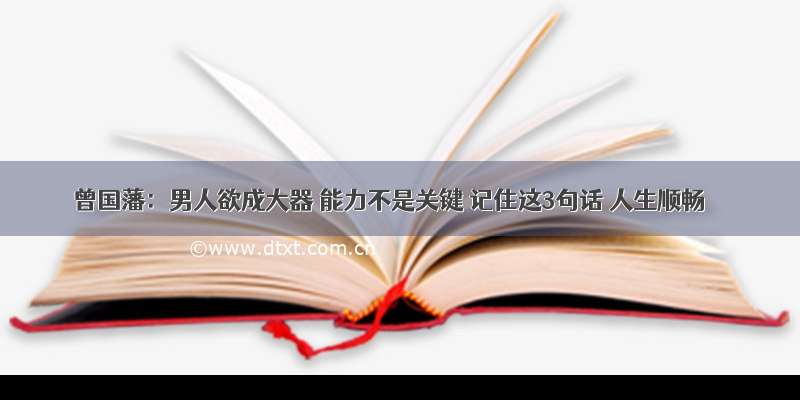 曾国藩：男人欲成大器 能力不是关键 记住这3句话 人生顺畅

©www.dtxt.com.cn